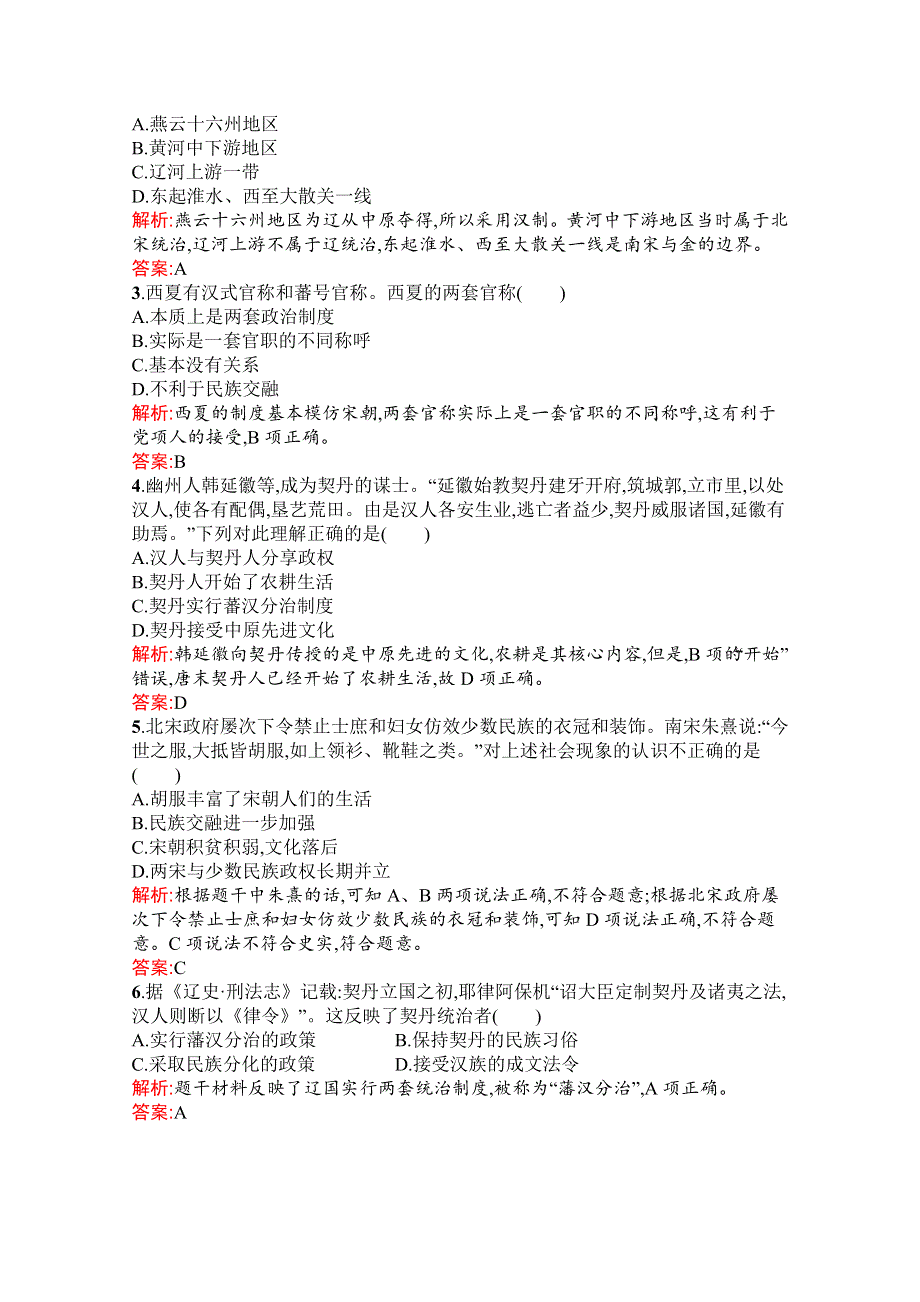 A.燕云十六州地区
B.黄河中下游地区
C.辽河上游一带
D.东起淮水、西至大散关一线
解析:燕云十六州地区为辽从中原夺得,所以采用汉制。黄河中下游地区当时属于北宋统治,辽河上游不属于辽统治,东起淮水、西至大散关一线是南宋与金的边界。
答案:A
3.西夏有汉式官称和蕃号官称。西夏的两套官称(　　)
A.本质上是两套政治制度
B.实际是一套官职的不同称呼
C.基本没有关系
D.不利于民族交融
解析:西夏的制度基本模仿宋朝,两套官称实际上是一套官职的不同称呼,这有利于党项人的接受,B 项正确。
答案:B
4.幽州人韩延徽等,成为契丹的谋士。“延徽始教契丹建牙开府,筑城郭,立市里,以处汉人,使各有配偶,垦艺荒田。由是汉人各安生业,逃亡者益少,契丹威服诸国,延徽有助焉。”下列对此理解正确的是(　　)
A.汉人与契丹人分享政权
B.契丹人开始了农耕生活
C.契丹实行蕃汉分治制度
D.契丹接受中原先进文化
解析:韩延徽向契丹传授的是中原先进的文化,农耕是其核心内容,但是,B 项的开始”错误,唐末契丹人已经开始了农耕生活,故 D 项正确。
答案:D
5.北宋政府屡次下令禁止士庶和妇女仿效少数民族的衣冠和装饰。南宋朱熹说:“今世之服,大抵皆胡服,如上领衫、靴鞋之类。”对上述社会现象的认识不正确的是(　　)
A.胡服丰富了宋朝人们的生活
B.民族交融进一步加强
C.宋朝积贫积弱,文化落后
D.两宋与少数民族政权长期并立
解析:根据题干中朱熹的话,可知 A、B 两项说法正确,不符合题意;根据北宋政府屡次下令禁止士庶和妇女仿效少数民族的衣冠和装饰,可知 D 项说法正确,不符合题意。C 项说法不符合史实,符合题意。
答案:C
6.据《辽史·刑法志》记载:契丹立国之初,耶律阿保机“诏大臣定制契丹及诸夷之法,汉人则断以《律令》”。这反映了契丹统治者(　　)
A.实行藩汉分治的政策　　B.保持契丹的民族习俗
C.采取民族分化的政策　　D.接受汉族的成文法令
解析:题干材料反映了辽国实行两套统治制度,被称为“藩汉分治”,A 项正确。
答案:A